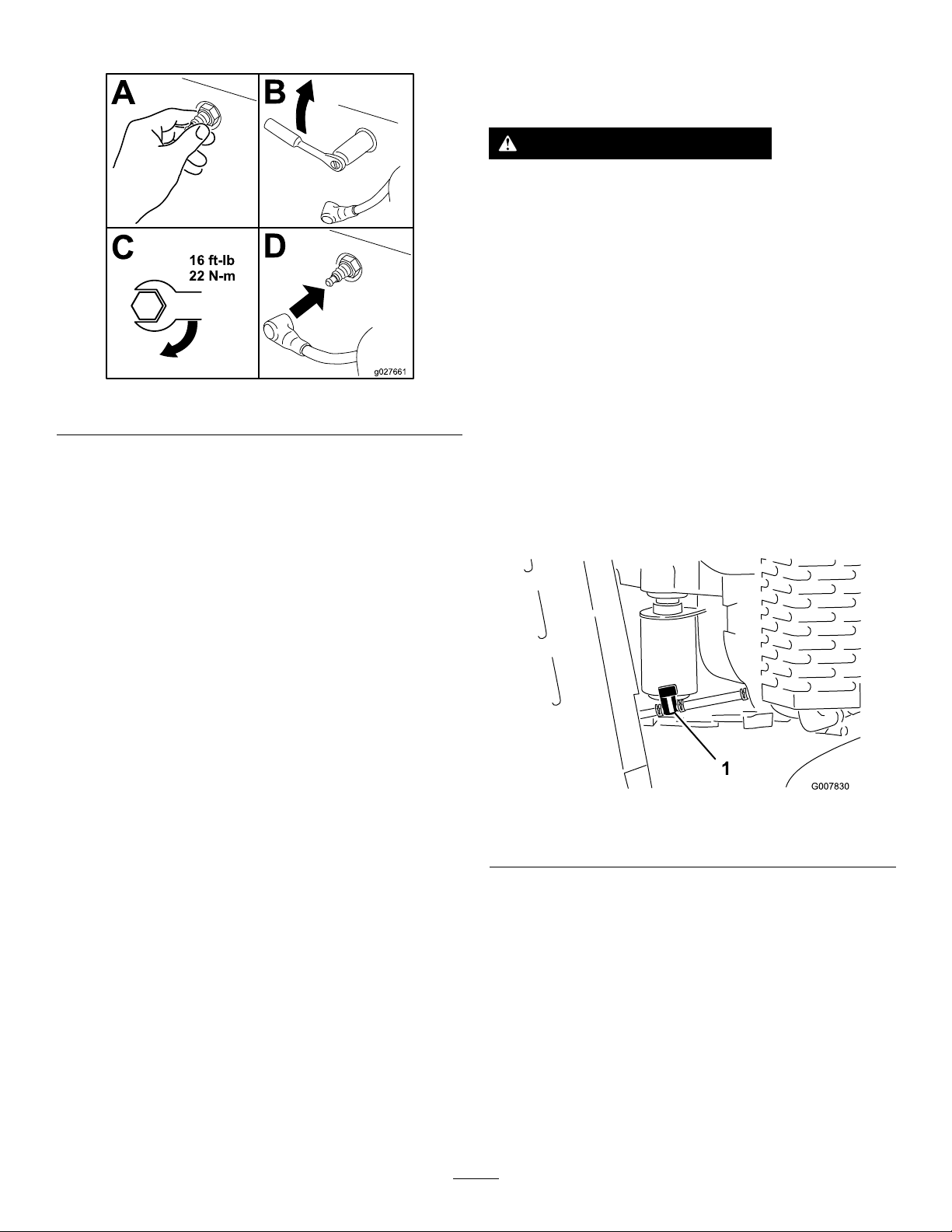 A

B

C

16 ft-lb
22 N-m

D

g027661

1

G007830